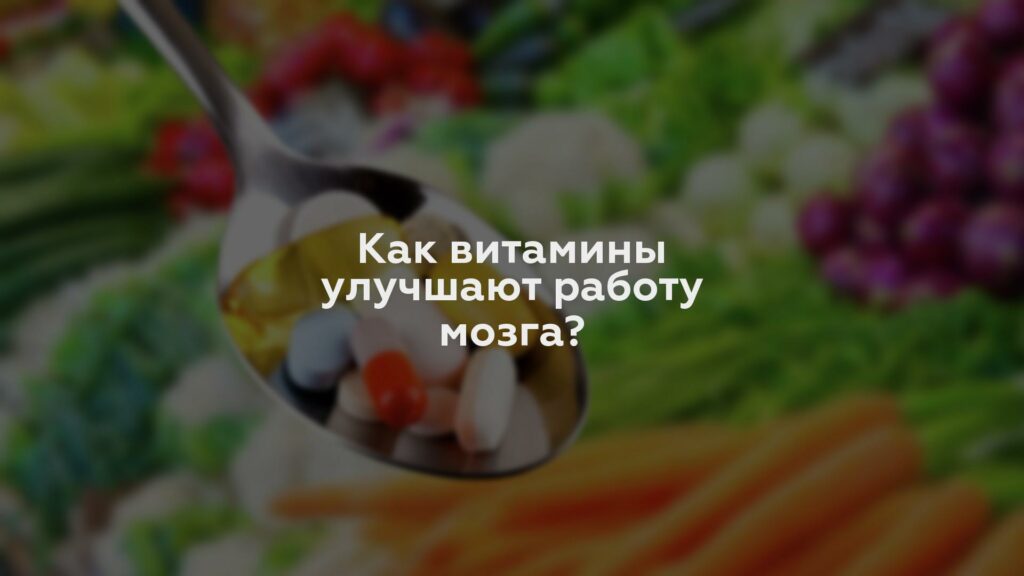 Как витамины улучшают работу мозга?